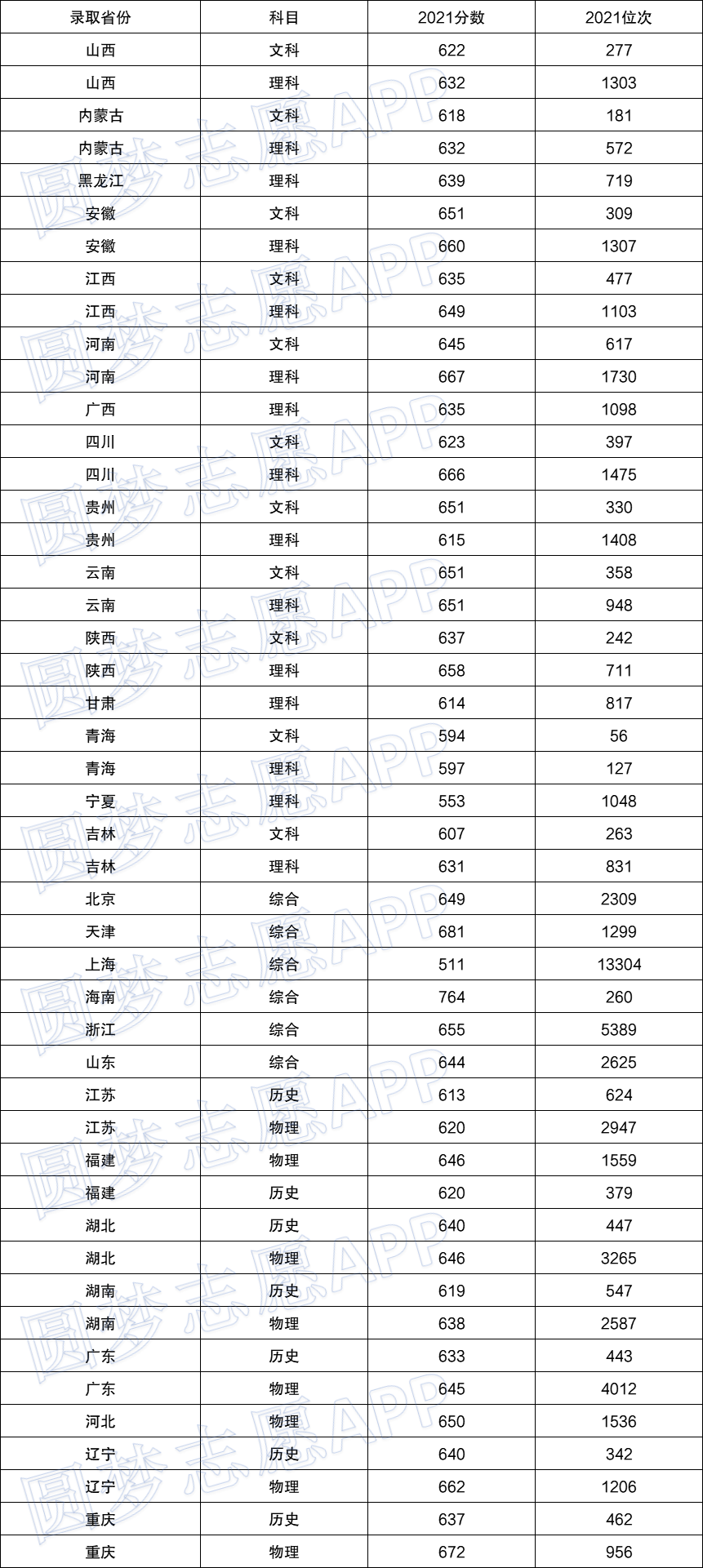 | 录取省份 | 科目 | 2021分数 | 2021位次 |
|---|---|---|---|
| 山西 | 文科 | 622 | 277 |
| 山西 | 理科 | 632 | 1303 |
| 内蒙古 | 文科 | 618 | 181 |
| 内蒙古 | 理科 | 632 | 572 |
| 黑龙江 | 理科 | 639 | 719 |
| 安徽 | 文科 | 651 | 309 |
| 安徽 | 理科 | 660 | 1307 |
| 江西 | 文科 | 635 | 477 |
| 江西 | 理科 | 649 | 1103 |
| 河南 | 文科 | 645 | 617 |
| 河南 | 理科 | 667 | 1730 |
| 广西 | 理科 | 635 | 1098 |
| 四川 | 文科 | 623 | 397 |
| 四川 | 理科 | 666 | 1475 |
| 贵州 | 文科 | 651 | 330 |
| 贵州 | 理科 | 615 | 1408 |
| 云南 | 文科 | 651 | 358 |
| 云南 | 理科 | 651 | 948 |
| 陕西 | 文科 | 637 | 242 |
| 陕西 | 理科 | 658 | 711 |
| 甘肃 | 理科 | 614 | 817 |
| 青海 | 文科 | 594 | 56 |
| 青海 | 理科 | 597 | 127 |
| 宁夏 | 理科 | 553 | 1048 |
| 吉林 | 文科 | 607 | 263 |
| 吉林 | 理科 | 631 | 831 |
| 北京 | 综合 | 649 | 2309 |
| 天津 | 综合 | 681 | 1299 |
| 上海 | 综合 | 511 | 13304 |
| 海南 | 综合 | 764 | 260 |
| 浙江 | 综合 | 655 | 5389 |
| 山东 | 综合 | 644 | 2625 |
| 江苏 | 历史 | 613 | 624 |
| 江苏 | 物理 | 620 | 2947 |
| 福建 | 物理 | 646 | 1559 |
| 福建 | 历史 | 620 | 379 |
| 湖北 | 历史 | 640 | 447 |
| 湖北 | 物理 | 646 | 3265 |
| 湖南 | 历史 | 619 | 547 |
| 湖南 | 物理 | 638 | 2587 |
| 广东 | 历史 | 633 | 443 |
| 广东 | 物理 | 645 | 4012 |
| 河北 | 物理 | 650 | 1536 |
| 辽宁 | 历史 | 640 | 342 |
| 辽宁 | 物理 | 662 | 1206 |
| 重庆 | 历史 | 637 | 462 |
| 重庆 | 物理 | 672 | 956 |

圆梦志愿APP